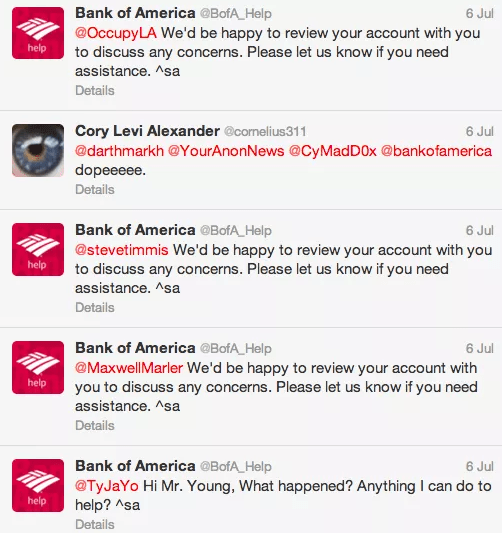 help

Bank of America @BofA_Help 6 Jul
@OccupyLA We'd be happy to review your account with you to discuss any concerns. Please let us know if you need assistance. ^sa
Details

Cory Levi Alexander @cornelius311 6 Jul
@darthmarkh @YourAnonNews @CyMadD0x @bankofamerica dopeeeee.
Details

help

Bank of America @BofA_Help 6 Jul
@stevetimmis We'd be happy to review your account with you to discuss any concerns. Please let us know if you need assistance. ^sa
Details

help

Bank of America @BofA_Help 6 Jul
@MaxwellMarler We'd be happy to review your account with you to discuss any concerns. Please let us know if you need assistance. ^sa
Details

help

Bank of America @BofA_Help 6 Jul
@TyJaYo Hi Mr. Young, What happened? Anything I can do to help? ^sa
Details